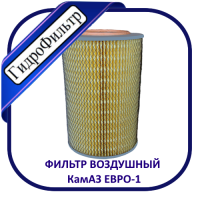 ГидроФильтр

ФИЛЬТР ВОЗДУШНЫЙ
КамАЗ ЕВРО-1